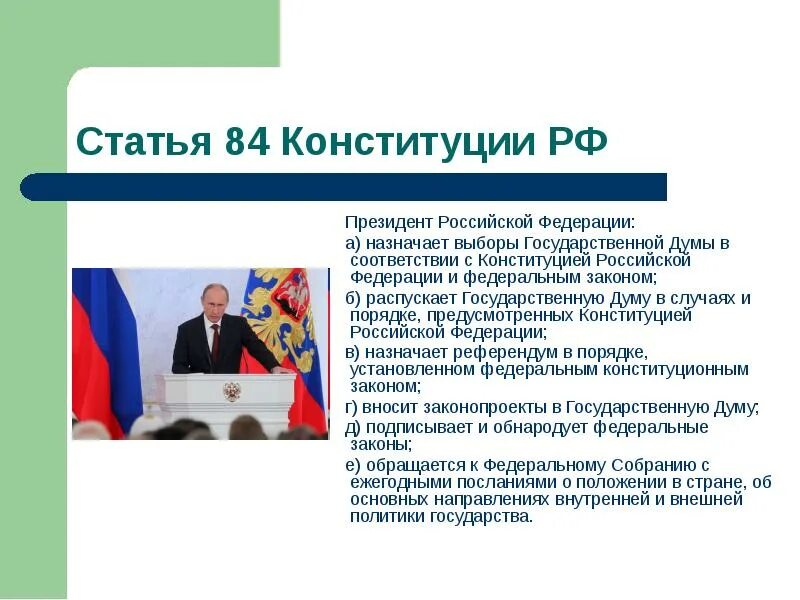 Статья 84 Конституции РФ

Президент Российской Федерации:

а) назначает выборы Государственной Думы в соответствии с Конституцией Российской Федерации и федеральным законом;

б) распускает Государственную Думу в случаях и порядке, предусмотренных Конституцией Российской Федерации;

в) назначает референдум в порядке, установленном федеральным конституционным законом;

г) вносит законопроекты в Государственную Думу;

д) подписывает и обнародует федеральные законы;

е) обращается к Федеральному Собранию с ежегодными посланиями о положении в стране, об основных направлениях внутренней и внешней политики государства.